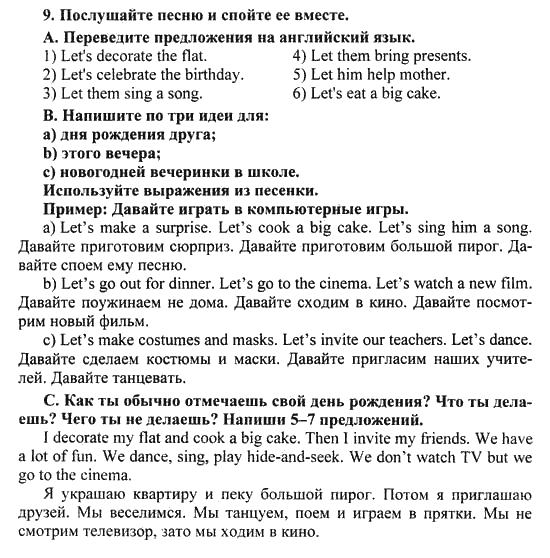 9. Послушайте песню и спойте ее вместе.

A. Переведите предложения на английский язык.

1) Let's decorate the flat.
2) Let's celebrate the birthday.
3) Let them sing a song.
4) Let them bring presents.
5) Let him help mother.
6) Let's eat a big cake.

B. Напишите по три идеи для:
a) дня рождения друга;
b) этого вечера;
c) новогодней вечеринки в школе.
Используйте выражения из песенки.
Пример: Давайте играть в компьютерные игры.

a) Let's make a surprise. Let's cook a big cake. Let's sing him a song. Давайте приготовим сюрприз. Давайте приготовим большой пирог. Давайте споем ему песню.

b) Let's go out for dinner. Let's go to the cinema. Let's watch a new film. Давайте поужинаем не дома. Давайте сходим в кино. Давайте посмотрим новый фильм.

c) Let's make costumes and masks. Let's invite our teachers. Let's dance. Давайте сделаем костюмы и маски. Давайте пригласим наших учителей. Давайте танцевать.

C. Как ты обычно отмечаешь свой день рождения? Что ты делаешь? Чего ты не делаешь? Напиши 5–7 предложений.

I decorate my flat and cook a big cake. Then I invite my friends. We have a lot of fun. We dance, sing, play hide-and-seek. We don't watch TV but we go to the cinema.

Я украшаю квартиру и пеку большой пирог. Потом я приглашаю друзей. Мы веселимся. Мы танцуем, поем и играем в прятки. Мы не смотрим телевизор, зато мы ходим в кино.